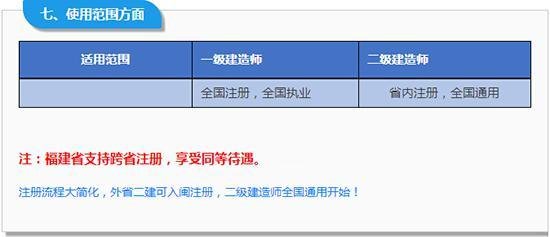 七、使用范围方面

| 适用范围 | 一级建造师 | 二级建造师 |
|---|---|---|
| | 全国注册，全国执业 | 省内注册，全国通用 |

注：福建省支持跨省注册，享受同等待遇。

注册流程大简化，外省二建可入闽注册，二级建造师全国通用开始！